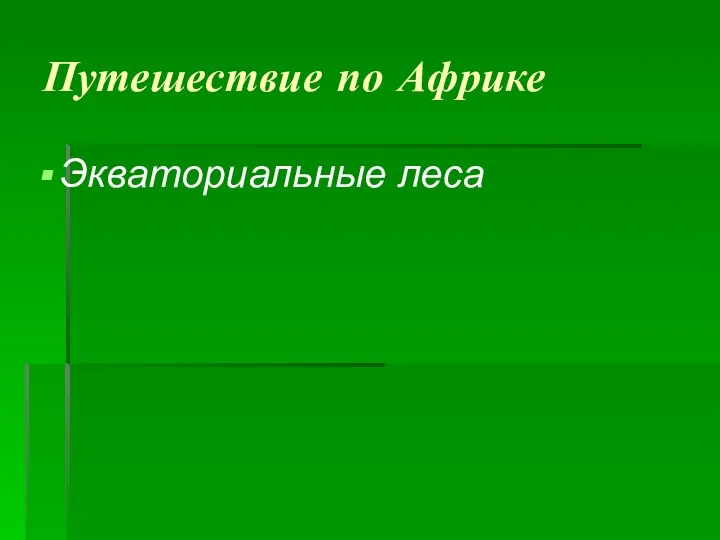 Путешествие по Африке

Экваториальные леса